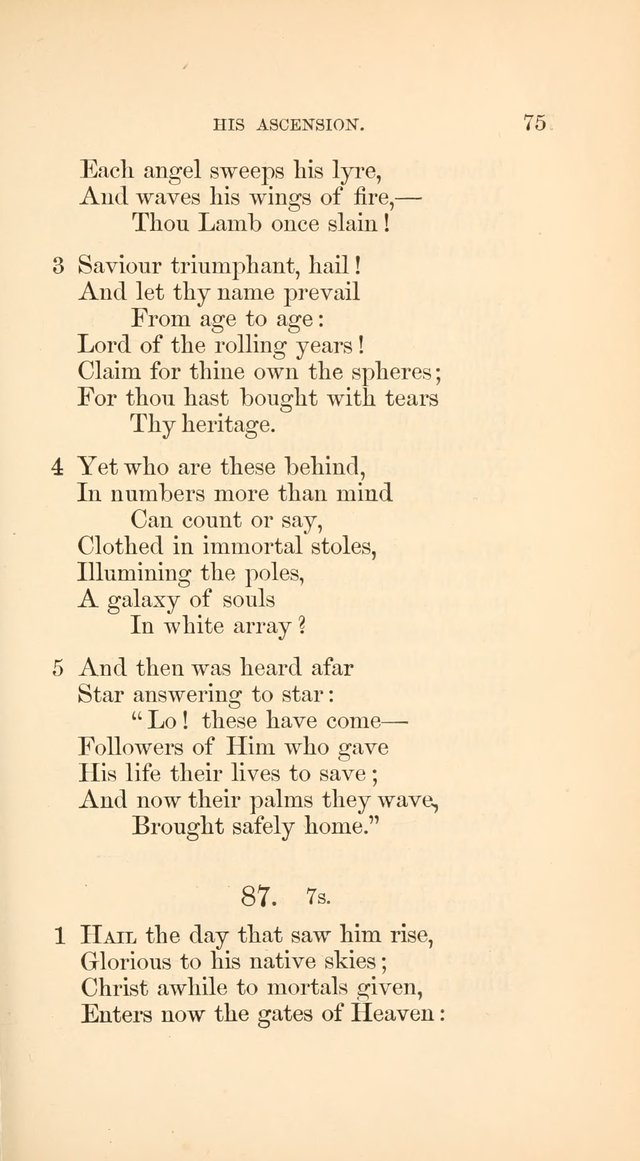 HIS ASCENSION. 75

Each angel sweeps his lyre,
And waves his wings of fire,—
Thou Lamb once slain!

3 Saviour triumphant, hail!
And let thy name prevail
From age to age:
Lord of the rolling years!
Claim for thine own the spheres;
For thou hast bought with tears
Thy heritage.

4 Yet who are these behind,
In numbers more than mind
Can count or say,
Clothed in immortal stoles,
Illumining the poles,
A galaxy of souls
In white array?

5 And then was heard afar
Star answering to star:
"Lo! these have come—
Followers of Him who gave
His life their lives to save;
And now their palms they wave,
Brought safely home."

87. 7s.

1 Hail the day that saw him rise,
Glorious to his native skies;
Christ awhile to mortals given,
Enters now the gates of Heaven: